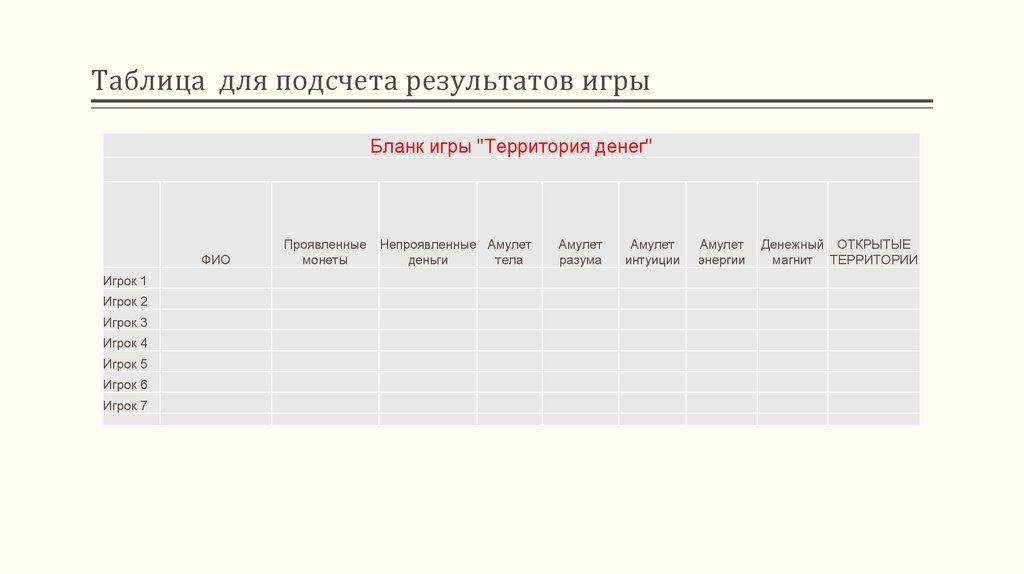 Таблица для подсчета результатов игры

Бланк игры "Территория денег"

| | ФИО | Проявленные монеты | Непроявленные деньги | Амулет тела | Амулет разума | Амулет интуиции | Амулет энергии | Денежный магнит | ОТКРЫТЫЕ ТЕРРИТОРИИ |
|---|---|---|---|---|---|---|---|---|---|
| Игрок 1 | | | | | | | | | |
| Игрок 2 | | | | | | | | | |
| Игрок 3 | | | | | | | | | |
| Игрок 4 | | | | | | | | | |
| Игрок 5 | | | | | | | | | |
| Игрок 6 | | | | | | | | | |
| Игрок 7 | | | | | | | | | |